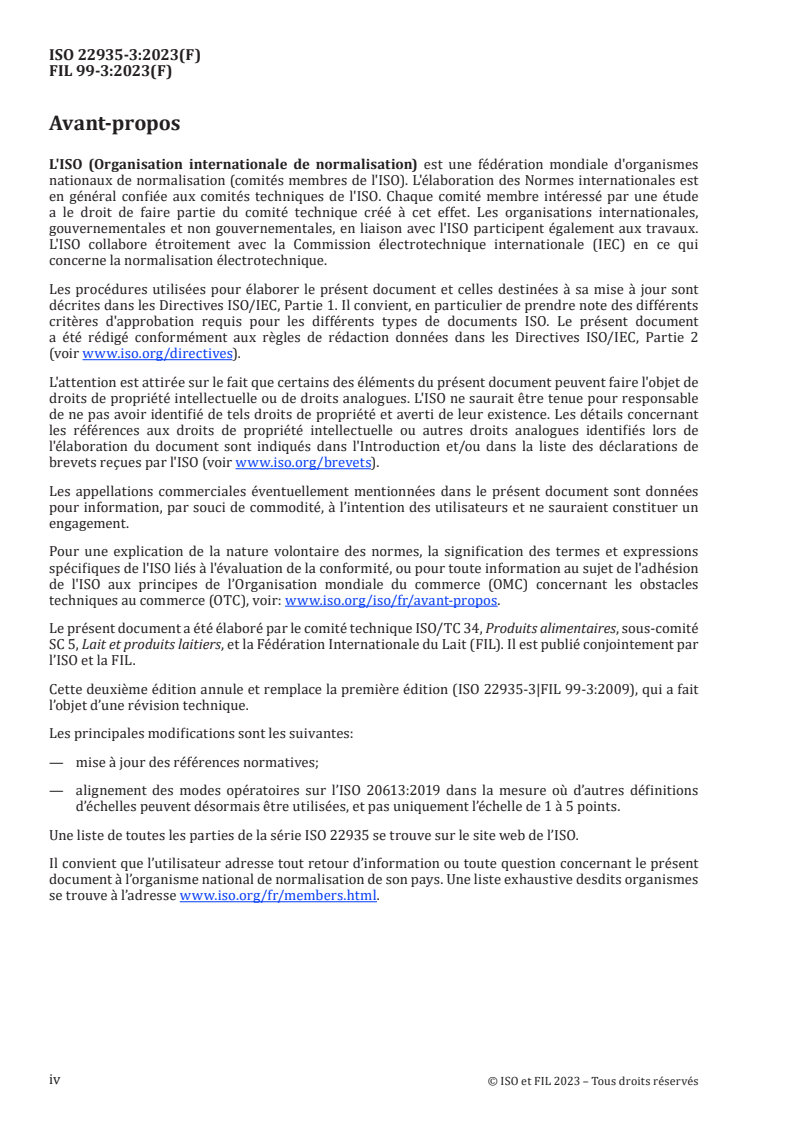 ISO 22935-3:2023(F)
FIL 99-3:2023(F)

Avant-propos

L'ISO (Organisation internationale de normalisation) est une fédération mondiale d'organismes nationaux de normalisation (comités membres de l'ISO). L'élaboration des Normes internationales est en général confiée aux comités techniques de l'ISO. Chaque comité membre intéressé par une étude a le droit de faire partie du comité technique créé à cet effet. Les organisations internationales, gouvernementales et non gouvernementales, en liaison avec l'ISO participent également aux travaux. L'ISO collabore étroitement avec la Commission électrotechnique internationale (IEC) en ce qui concerne la normalisation électrotechnique.

Les procédures utilisées pour élaborer le présent document et celles destinées à sa mise à jour sont décrites dans les Directives ISO/IEC, Partie 1. Il convient, en particulier de prendre note des différents critères d'approbation requis pour les différents types de documents ISO. Le présent document a été rédigé conformément aux règles de rédaction données dans les Directives ISO/IEC, Partie 2 (voir www.iso.org/directives).

L'attention est attirée sur le fait que certains des éléments du présent document peuvent faire l'objet de droits de propriété intellectuelle ou de droits analogues. L'ISO ne saurait être tenue pour responsable de ne pas avoir identifié de tels droits de propriété et averti de leur existence. Les détails concernant les références aux droits de propriété intellectuelle ou autres droits analogues identifiés lors de l'élaboration du document sont indiqués dans l'Introduction et/ou dans la liste des déclarations de brevets reçues par l'ISO (voir www.iso.org/brevets).

Les appellations commerciales éventuellement mentionnées dans le présent document sont données pour information, par souci de commodité, à l'intention des utilisateurs et ne sauraient constituer un engagement.

Pour une explication de la nature volontaire des normes, la signification des termes et expressions spécifiques de l'ISO liés à l'évaluation de la conformité, ou pour toute information au sujet de l'adhésion de l'ISO aux principes de l'Organisation mondiale du commerce (OMC) concernant les obstacles techniques au commerce (OTC), voir: www.iso.org/iso/fr/avant-propos.

Le présent document a été élaboré par le comité technique ISO/TC 34, Produits alimentaires, sous-comité SC 5, Lait et produits laitiers, et la Fédération Internationale du Lait (FIL). Il est publié conjointement par l'ISO et la FIL.

Cette deuxième édition annule et remplace la première édition (ISO 22935-3|FIL 99-3:2009), qui a fait l'objet d'une révision technique.

Les principales modifications sont les suivantes:

— mise à jour des références normatives;

— alignement des modes opératoires sur l'ISO 20613:2019 dans la mesure où d'autres définitions d'échelles peuvent désormais être utilisées, et pas uniquement l'échelle de 1 à 5 points.

Une liste de toutes les parties de la série ISO 22935 se trouve sur le site web de l'ISO.

Il convient que l'utilisateur adresse tout retour d'information ou toute question concernant le présent document à l'organisme national de normalisation de son pays. Une liste exhaustive desdits organismes se trouve à l'adresse www.iso.org/fr/members.html.

iv

© ISO et FIL 2023 – Tous droits réservés